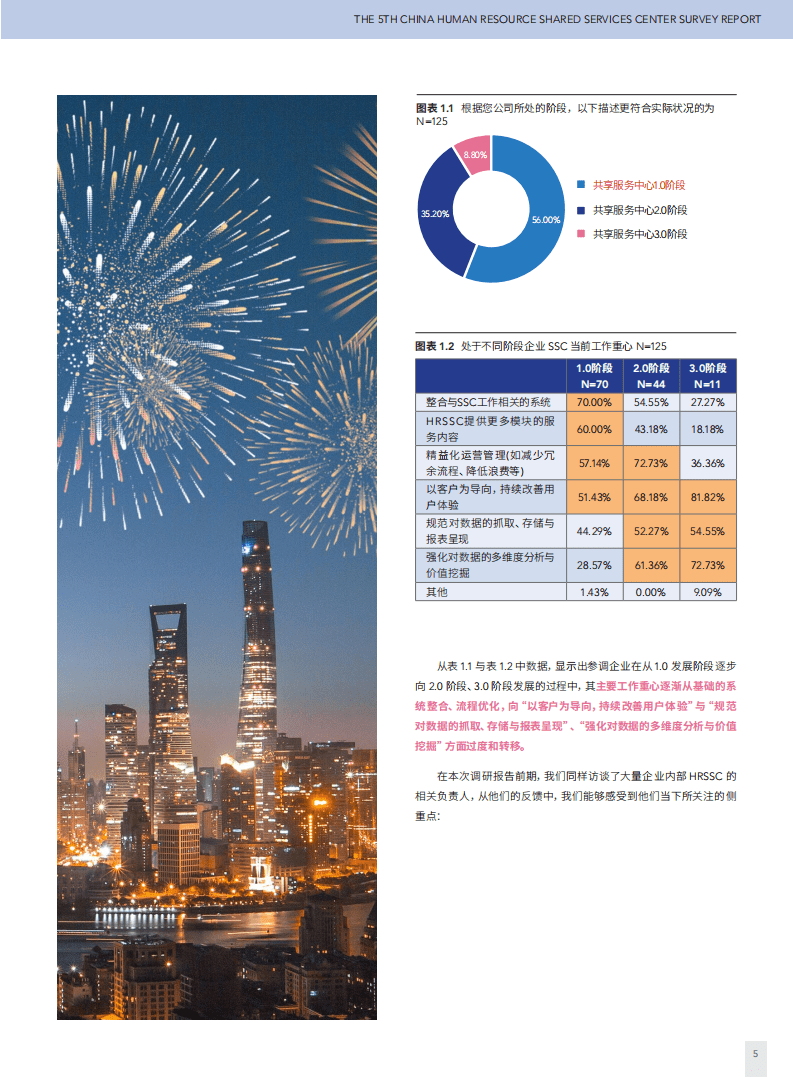 THE 5TH CHINA HUMAN RESOURCE SHARED SERVICES CENTER SURVEY REPORT

图表 1.1 根据您公司所处的阶段，以下描述更符合实际状况的为 N=125

8.80%
35.20%
56.00%

共享服务中心1.0阶段
共享服务中心2.0阶段
共享服务中心3.0阶段

图表 1.2 处于不同阶段企业 SSC 当前工作重心 N=125

| | 1.0阶段 N=70 | 2.0阶段 N=44 | 3.0阶段 N=11 |
|---|---|---|---|
| 整合与SSC工作相关的系统 | 70.00% | 54.55% | 27.27% |
| HRSSC提供更多模块的服务内容 | 60.00% | 43.18% | 18.18% |
| 精益化运营管理(如减少冗余流程、降低浪费等) | 57.14% | 72.73% | 36.36% |
| 以客户为导向，持续改善用户体验 | 51.43% | 68.18% | 81.82% |
| 规范对数据的抓取、存储与报表呈现 | 44.29% | 52.27% | 54.55% |
| 强化对数据的多维度分析与价值挖掘 | 28.57% | 61.36% | 72.73% |
| 其他 | 1.43% | 0.00% | 9.09% |

从表 1.1 与表 1.2 中数据，显示出参调企业在从 1.0 发展阶段逐步向 2.0 阶段、3.0 阶段发展的过程中，其主要工作重心逐渐从基础的系统整合、流程优化，向“以客户为导向，持续改善用户体验”与“规范对数据的抓取、存储与报表呈现”、“强化对数据的多维度分析与价值挖掘”方面过度和转移。

在本次调研报告前期，我们同样访谈了大量企业内部 HRSSC 的相关负责人，从他们的反馈中，我们能够感受到他们当下所关注的侧重点：

5